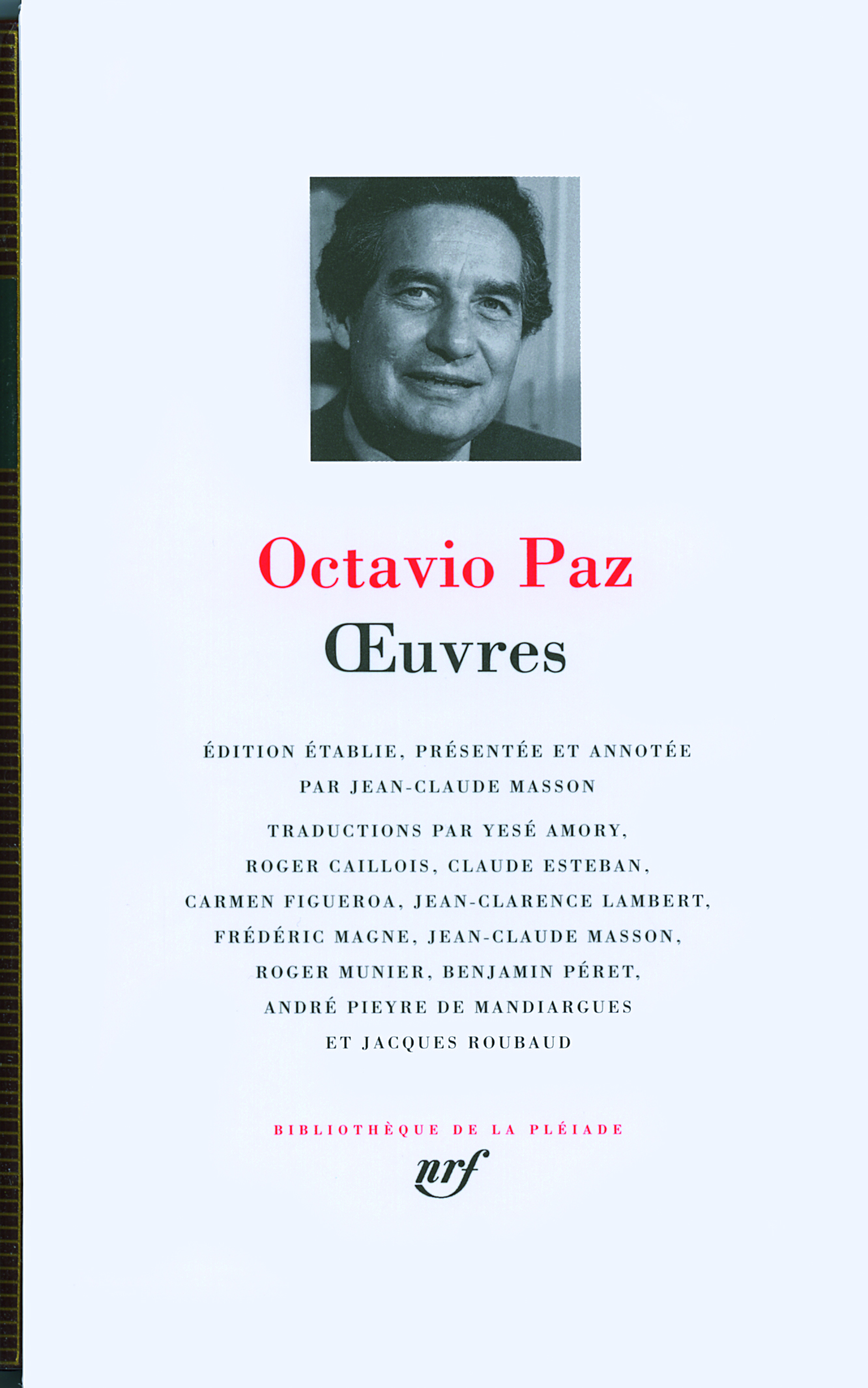 Octavio Paz
Œuvres

ÉDITION ÉTABLIE, PRÉSENTÉE ET ANNOTÉE PAR JEAN-CLAUDE MASSON

TRADUCTIONS PAR YESÉ AMORY, ROGER CAILLOIS, CLAUDE ESTEBAN, CARMEN FIGUEROA, JEAN-CLARENCE LAMBERT, FRÉDÉRIC MAGNE, JEAN-CLAUDE MASSON, ROGER MUNIER, BENJAMIN PÉRET, ANDRÉ PIEYRE DE MANDIARGUES ET JACQUES ROUBAUD

BIBLIOTHÈQUE DE LA PLÉIADE
nrf